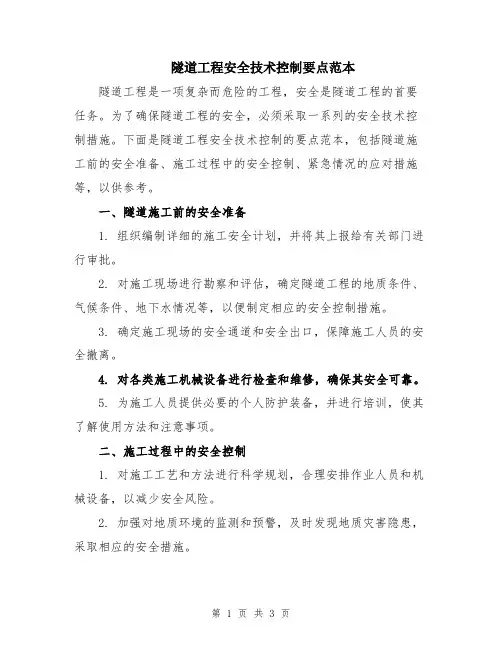 隧道工程安全技术控制要点范本

隧道工程是一项复杂而危险的工程，安全是隧道工程的首要任务。为了确保隧道工程的安全，必须采取一系列的安全技术控制措施。下面是隧道工程安全技术控制的要点范本，包括隧道施工前的安全准备、施工过程中的安全控制、紧急情况的应对措施等，以供参考。

一、隧道施工前的安全准备

1. 组织编制详细的施工安全计划，并将其上报给有关部门进行审批。

2. 对施工现场进行勘察和评估，确定隧道工程的地质条件、气候条件、地下水情况等，以便制定相应的安全控制措施。

3. 确定施工现场的安全通道和安全出口，保障施工人员的安全撤离。

4. 对各类施工机械设备进行检查和维修，确保其安全可靠。

5. 为施工人员提供必要的个人防护装备，并进行培训，使其了解使用方法和注意事项。

二、施工过程中的安全控制

1. 对施工工艺和方法进行科学规划，合理安排作业人员和机械设备，以减少安全风险。

2. 加强对地质环境的监测和预警，及时发现地质灾害隐患，采取相应的安全措施。

第 1 页 共 3 页